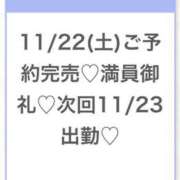 11/22(土)ご予約完売♡満員御礼♡次回11/23出勤♡